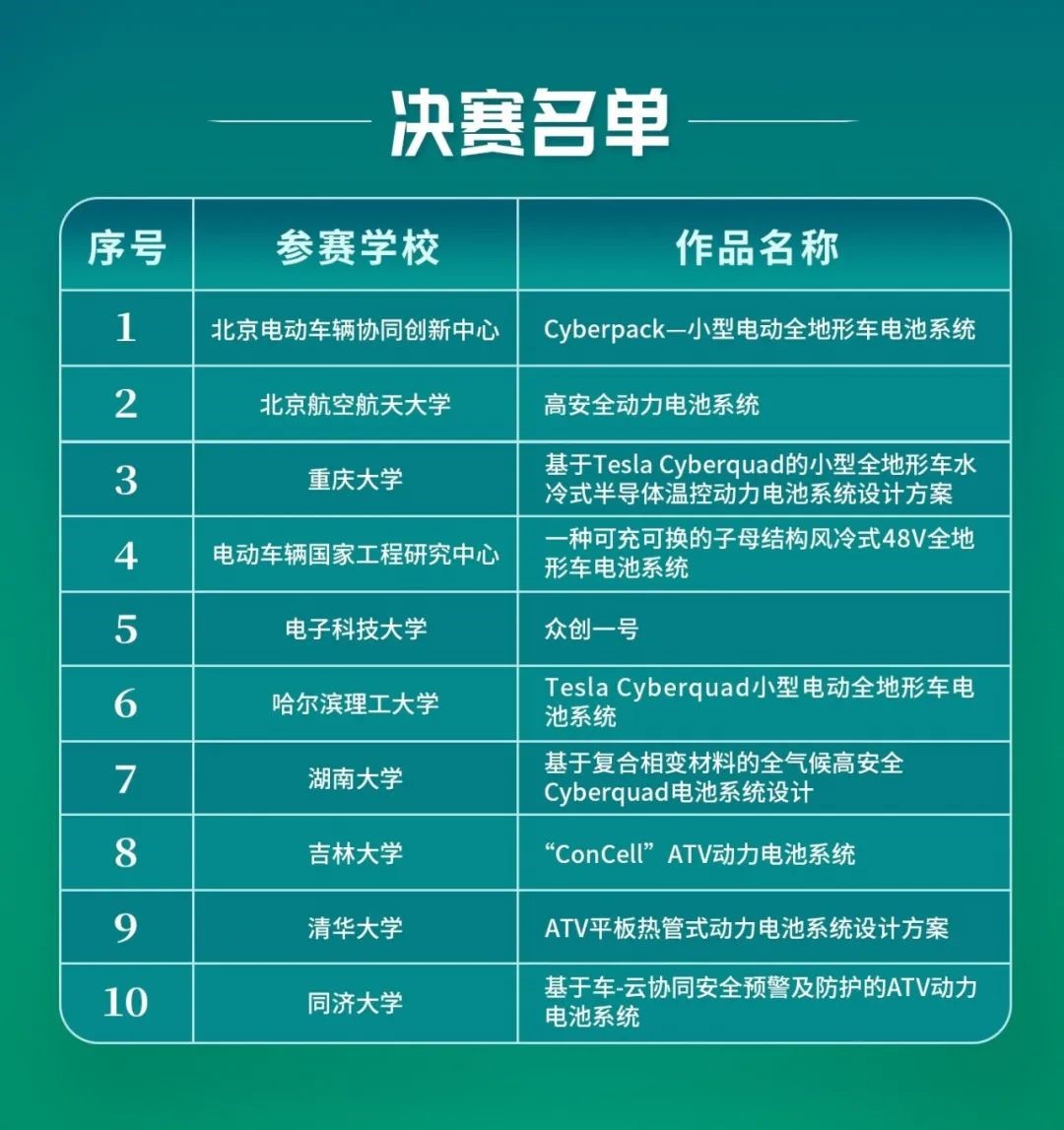 决赛名单

| 序号 | 参赛学校 | 作品名称 |
|---|---|---|
| 1 | 北京电动车辆协同创新中心 | Cyberpack—小型电动全地形车电池系统 |
| 2 | 北京航空航天大学 | 高安全动力电池系统 |
| 3 | 重庆大学 | 基于Tesla Cyberquad的小型全地形车水冷式半导体温控动力电池系统设计方案 |
| 4 | 电动车辆国家工程研究中心 | 一种可充可换的子母结构风冷式48V全地形车电池系统 |
| 5 | 电子科技大学 | 众创一号 |
| 6 | 哈尔滨理工大学 | Tesla Cyberquad小型电动全地形车电池系统 |
| 7 | 湖南大学 | 基于复合相变材料的全气候高安全Cyberquad电池系统设计 |
| 8 | 吉林大学 | “ConCell”ATV动力电池系统 |
| 9 | 清华大学 | ATV平板热管式动力电池系统设计方案 |
| 10 | 同济大学 | 基于车-云协同安全预警及防护的ATV动力电池系统 |